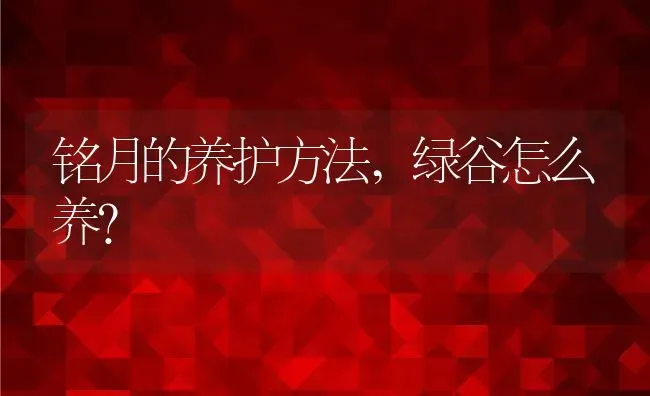 铭月的养护方法，绿谷怎么养?